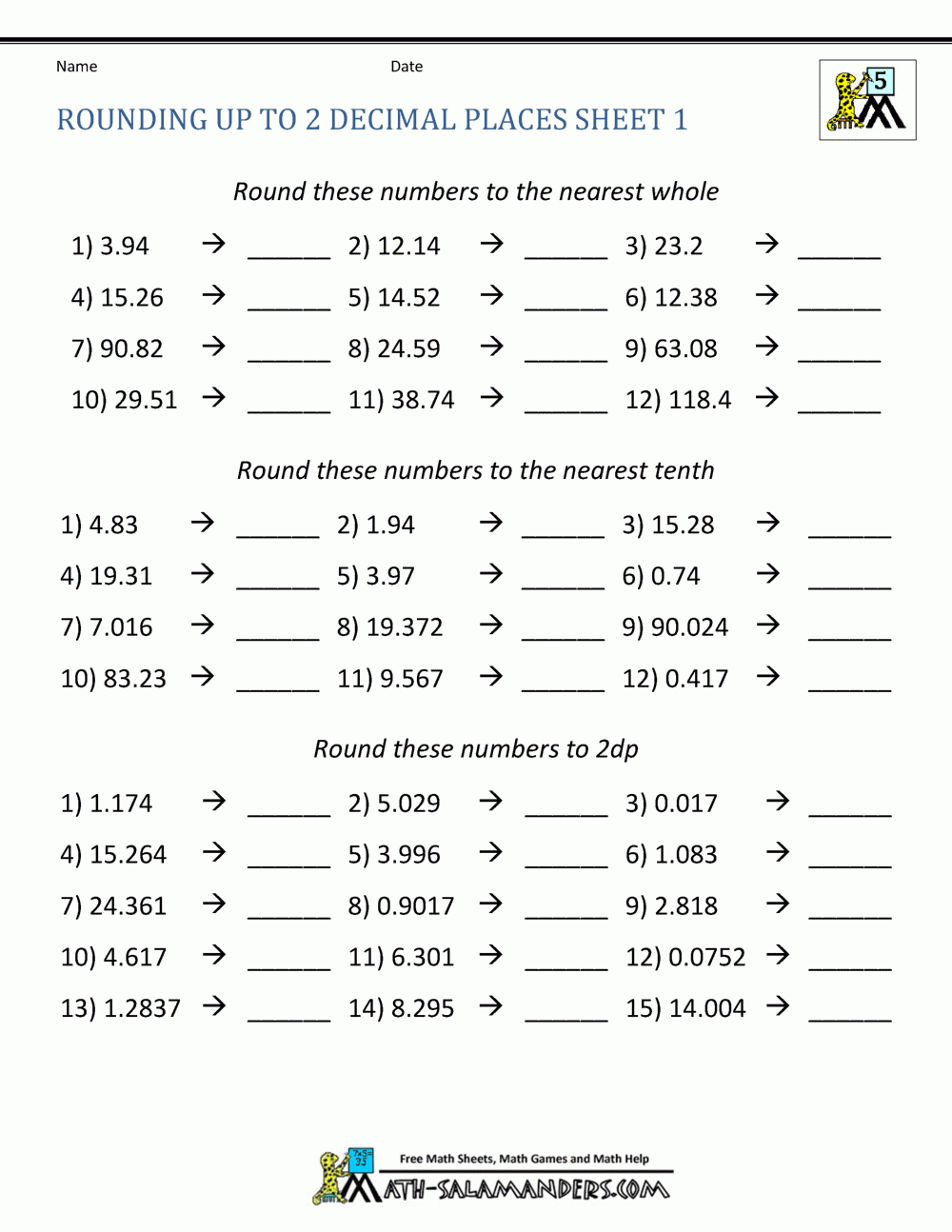 Name Date

5

ROUNDING UP TO 2 DECIMAL PLACES SHEET 1

Round these numbers to the nearest whole

1) 3.94 → ______ 2) 12.14 → ______ 3) 23.2 → ______

4) 15.26 → ______ 5) 14.52 → ______ 6) 12.38 → ______

7) 90.82 → ______ 8) 24.59 → ______ 9) 63.08 → ______

10) 29.51 → ______ 11) 38.74 → ______ 12) 118.4 → ______

Round these numbers to the nearest tenth

1) 4.83 → ______ 2) 1.94 → ______ 3) 15.28 → ______

4) 19.31 → ______ 5) 3.97 → ______ 6) 0.74 → ______

7) 7.016 → ______ 8) 19.372 → ______ 9) 90.024 → ______

10) 83.23 → ______ 11) 9.567 → ______ 12) 0.417 → ______

Round these numbers to 2dp

1) 1.174 → ______ 2) 5.029 → ______ 3) 0.017 → ______

4) 15.264 → ______ 5) 3.996 → ______ 6) 1.083 → ______

7) 24.361 → ______ 8) 0.9017 → ______ 9) 2.818 → ______

10) 4.617 → ______ 11) 6.301 → ______ 12) 0.0752 → ______

13) 1.2837 → ______ 14) 8.295 → ______ 15) 14.004 → ______

Free Math Sheets, Math Games and Math Help
MATH-SALAMANDERS.COM